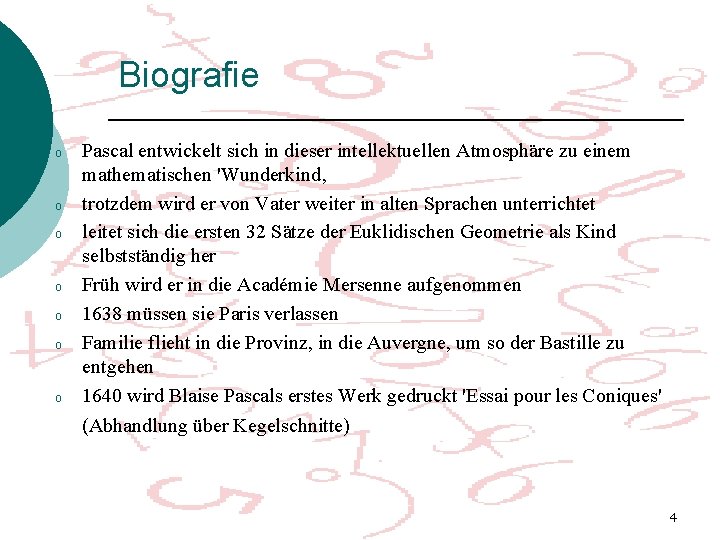 Biografie

o Pascal entwickelt sich in dieser intellektuellen Atmosphäre zu einem mathematischen 'Wunderkind,

o trotzdem wird er von Vater weiter in alten Sprachen unterrichtet

o leitet sich die ersten 32 Sätze der Euklidischen Geometrie als Kind selbstständig her

o Früh wird er in die Académie Mersenne aufgenommen

o 1638 müssen sie Paris verlassen

o Familie flieht in die Provinz, in die Auvergne, um so der Bastille zu entgehen

o 1640 wird Blaise Pascals erstes Werk gedruckt 'Essai pour les Coniques' (Abhandlung über Kegelschnitte)

4